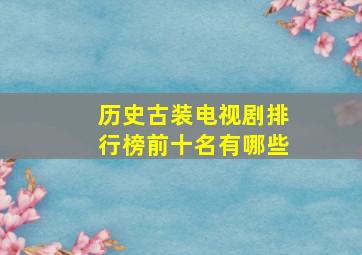 历史古装电视剧排行榜前十名有哪些